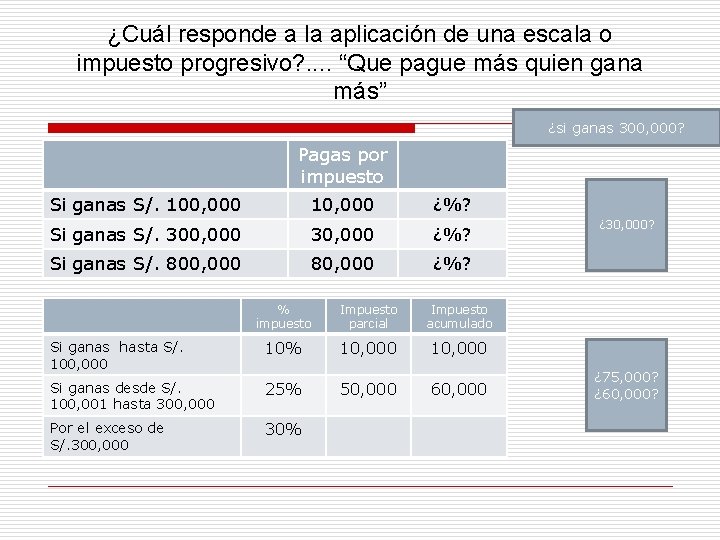 ¿Cuál responde a la aplicación de una escala o impuesto progresivo?.... “Que pague más quien gana más”

¿si ganas 300,000?

| | Pagas por impuesto | |
|---|---|---|
| Si ganas S/. 100,000 | 10,000 | ¿%? |
| Si ganas S/. 300,000 | 30,000 | ¿%? |
| Si ganas S/. 800,000 | 80,000 | ¿%? |

¿30,000?

| | % impuesto | Impuesto parcial | Impuesto acumulado |
|---|---|---|---|
| Si ganas hasta S/. 100,000 | 10% | 10,000 | 10,000 |
| Si ganas desde S/. 100,001 hasta 300,000 | 25% | 50,000 | 60,000 |
| Por el exceso de S/.300,000 | 30% | | |

¿75,000?
¿60,000?